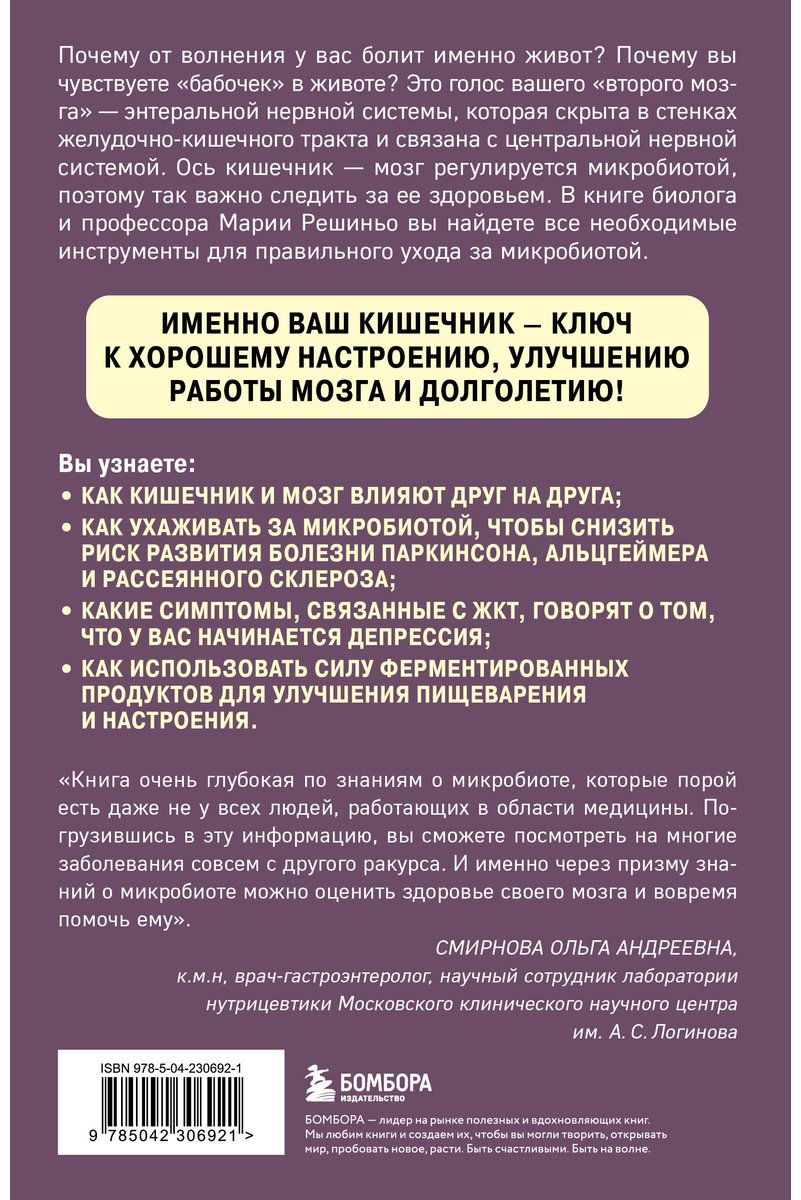 Почему от волнения у вас болит именно живот? Почему вы чувствуете «бабочек» в животе? Это голос вашего «второго мозга» — энтеральной нервной системы, которая скрыта в стенках желудочно-кишечного тракта и связана с центральной нервной системой. Ось кишечник — мозг регулируется микробиотой, поэтому так важно следить за ее здоровьем. В книге биолога и профессора Марии Решиньо вы найдете все необходимые инструменты для правильного ухода за микробиотой.

ИМЕННО ВАШ КИШЕЧНИК – КЛЮЧ К ХОРОШЕМУ НАСТРОЕНИЮ, УЛУЧШЕНИЮ РАБОТЫ МОЗГА И ДОЛГОЛЕТИЮ!

Вы узнаете:
• КАК КИШЕЧНИК И МОЗГ ВЛИЯЮТ ДРУГ НА ДРУГА;
• КАК УХАЖИВАТЬ ЗА МИКРОБИОТОЙ, ЧТОБЫ СНИЗИТЬ РИСК РАЗВИТИЯ БОЛЕЗНИ ПАРКИНСОНА, АЛЬЦГЕЙМЕРА И РАССЕЯННОГО СКЛЕРОЗА;
• КАКИЕ СИМПТОМЫ, СВЯЗАННЫЕ С ЖКТ, ГОВОРЯТ О ТОМ, ЧТО У ВАС НАЧИНАЕТСЯ ДЕПРЕССИЯ;
• КАК ИСПОЛЬЗОВАТЬ СИЛУ ФЕРМЕНТИРОВАННЫХ ПРОДУКТОВ ДЛЯ УЛУЧШЕНИЯ ПИЩЕВАРЕНИЯ И НАСТРОЕНИЯ.

«Книга очень глубокая по знаниям о микробиоте, которые порой есть даже не у всех людей, работающих в области медицины. Погрузившись в эту информацию, вы сможете посмотреть на многие заболевания совсем с другого ракурса. И именно через призму знаний о микробиоте можно оценить здоровье своего мозга и вовремя помочь ему».

СМИРНОВА ОЛЬГА АНДРЕЕВНА,
к.м.н, врач-гастроэнтеролог, научный сотрудник лаборатории нутрицевтики Московского клинического научного центра им. А. С. Логинова

ISBN 978-5-04-230692-1

9 785042 306921 >

БОМБОРА
ИЗДАТЕЛЬСТВО

БОМБОРА — лидер на рынке полезных и вдохновляющих книг. Мы любим книги и создаем их, чтобы вы могли творить, открывать мир, пробовать новое, расти. Быть счастливыми. Быть на волне.